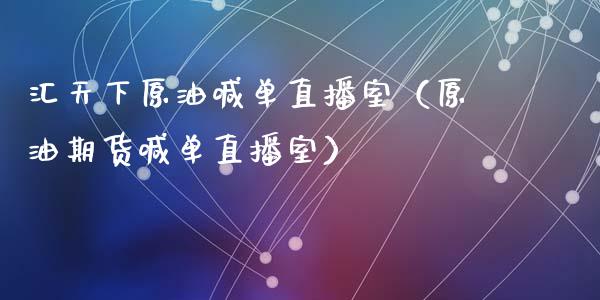 汇天下原油喊单直播室（原油期货喊单直播室）